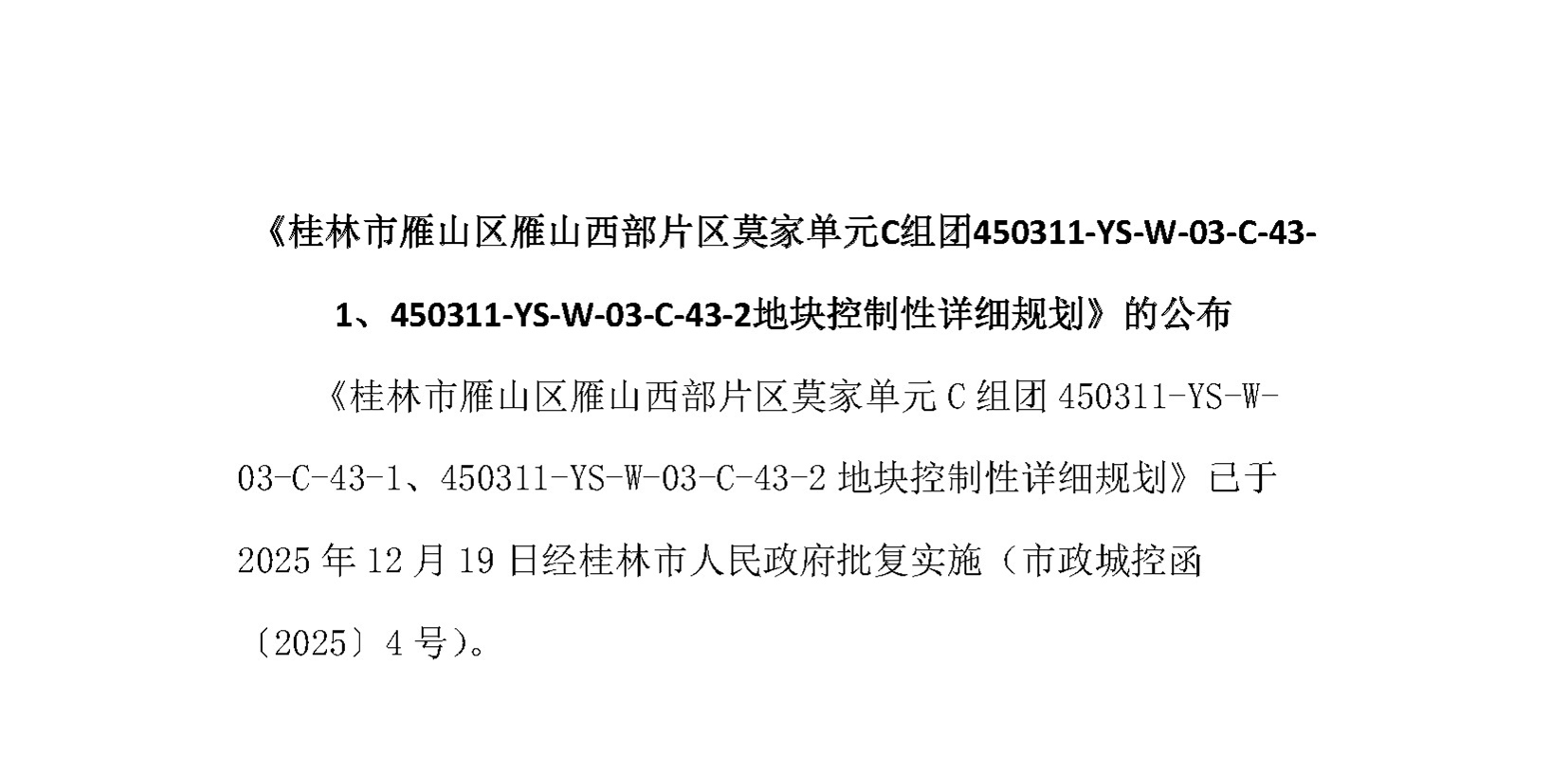 《桂林市雁山区雁山西部片区莫家单元C组团450311-YS-W-03-C-43-1、450311-YS-W-03-C-43-2地块控制性详细规划》的公布

《桂林市雁山区雁山西部片区莫家单元C组团450311-YS-W-03-C-43-1、450311-YS-W-03-C-43-2地块控制性详细规划》已于2025年12月19日经桂林市人民政府批复实施（市政城控函〔2025〕4号）。